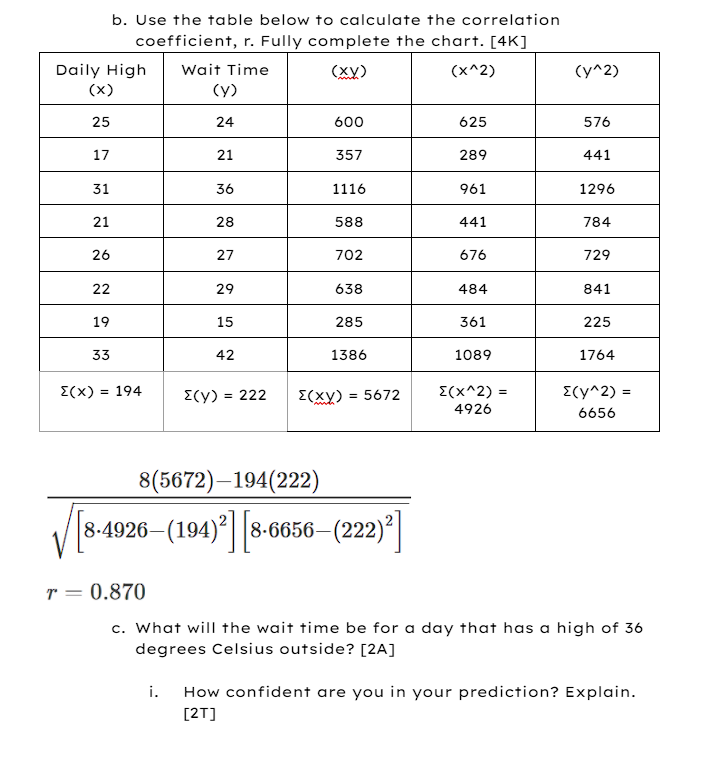 b. Use the table below to calculate the correlation coefficient, r. Fully complete the chart. [4K]

| Daily High (x) | Wait Time (y) | (xy) | (x^2) | (y^2) |
|---|---|---|---|---|
| 25 | 24 | 600 | 625 | 576 |
| 17 | 21 | 357 | 289 | 441 |
| 31 | 36 | 1116 | 961 | 1296 |
| 21 | 28 | 588 | 441 | 784 |
| 26 | 27 | 702 | 676 | 729 |
| 22 | 29 | 638 | 484 | 841 |
| 19 | 15 | 285 | 361 | 225 |
| 33 | 42 | 1386 | 1089 | 1764 |
| Σ(x) = 194 | Σ(y) = 222 | Σ(xy) = 5672 | Σ(x^2) = 4926 | Σ(y^2) = 6656 |

$\frac{8(5672)-194(222)}{\sqrt{\left[8\cdot4926-(194)^2\right]\left[8\cdot6656-(222)^2\right]}}$

$r = 0.870$

c. What will the wait time be for a day that has a high of 36 degrees Celsius outside? [2A]

i. How confident are you in your prediction? Explain. [2T]